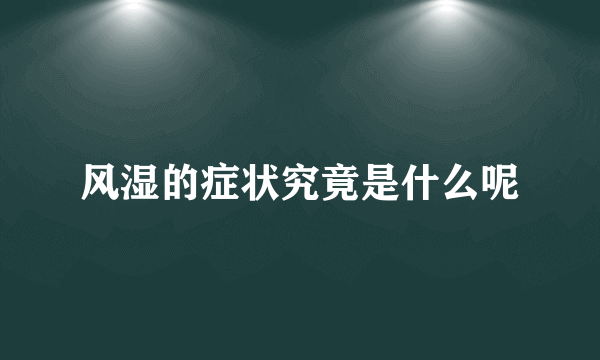 风湿的症状究竟是什么呢